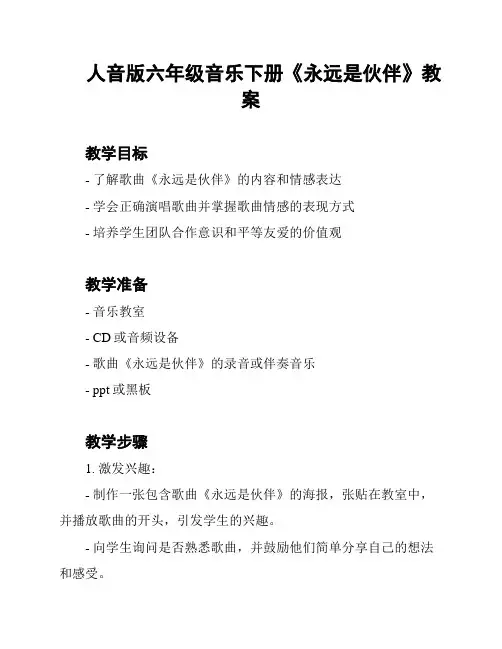 人音版六年级音乐下册《永远是伙伴》教案

教学目标

- 了解歌曲《永远是伙伴》的内容和情感表达

- 学会正确演唱歌曲并掌握歌曲情感的表现方式

- 培养学生团队合作意识和平等友爱的价值观

教学准备

- 音乐教室

- CD 或音频设备

- 歌曲《永远是伙伴》的录音或伴奏音乐

- ppt 或黑板

教学步骤

1. 激发兴趣：

- 制作一张包含歌曲《永远是伙伴》的海报，张贴在教室中，并播放歌曲的开头，引发学生的兴趣。

- 向学生询问是否熟悉歌曲，并鼓励他们简单分享自己的想法和感受。